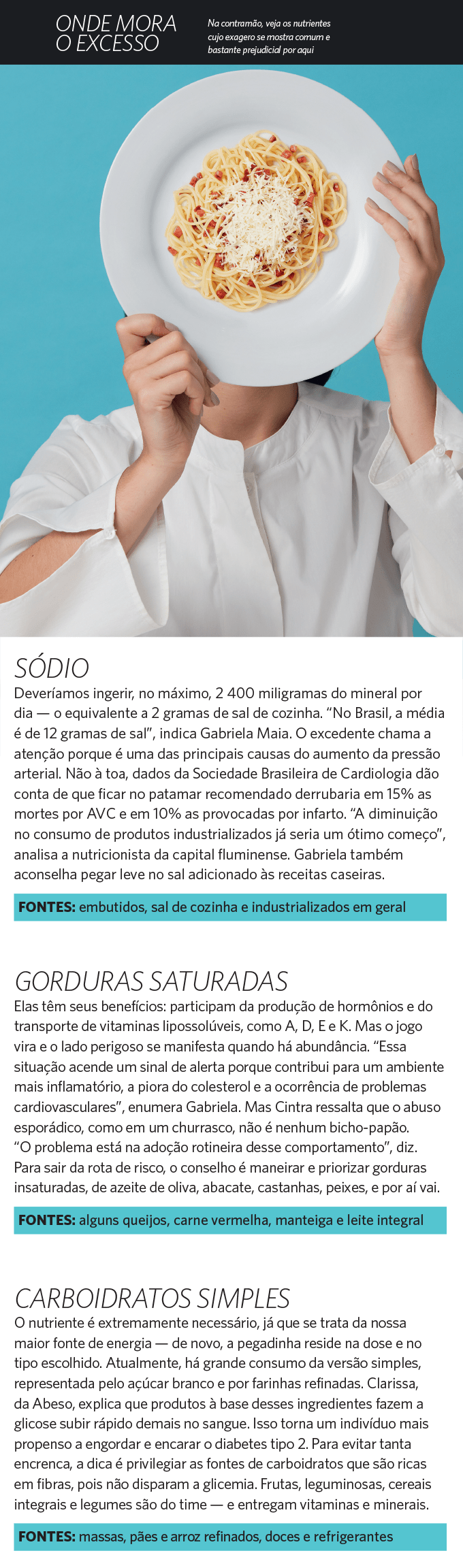 ONDE MORA O EXCESSO

Na contramão, veja os nutrientes cujo exagero se mostra comum e bastante prejudicial por aqui

SÓDIO

Deveríamos ingerir, no máximo, 2 400 miligramas do mineral por dia — o equivalente a 2 gramas de sal de cozinha. "No Brasil, a média é de 12 gramas de sal", indica Gabriela Maia. O excedente chama a atenção porque é uma das principais causas do aumento da pressão arterial. Não à toa, dados da Sociedade Brasileira de Cardiologia dão conta de que ficar no patamar recomendado derrubaria em 15% as mortes por AVC e em 10% as provocadas por infarto. "A diminuição no consumo de produtos industrializados já seria um ótimo começo", analisa a nutricionista da capital fluminense. Gabriela também aconselha pegar leve no sal adicionado às receitas caseiras.

FONTES: embutidos, sal de cozinha e industrializados em geral

GORDURAS SATURADAS

Elas têm seus benefícios: participam da produção de hormônios e do transporte de vitaminas lipossolúveis, como A, D, E e K. Mas o jogo vira e o lado perigoso se manifesta quando há abundância. "Essa situação acende um sinal de alerta porque contribui para um ambiente mais inflamatório, a piora do colesterol e a ocorrência de problemas cardiovasculares", enumera Gabriela. Mas Cintra ressalta que o abuso esporádico, como em um churrasco, não é nenhum bicho-papão. "O problema está na adoção rotineira desse comportamento", diz. Para sair da rota de risco, o conselho é maneirar e priorizar gorduras insaturadas, de azeite de oliva, abacate, castanhas, peixes, e por aí vai.

FONTES: alguns queijos, carne vermelha, manteiga e leite integral

CARBOIDRATOS SIMPLES

O nutriente é extremamente necessário, já que se trata da nossa maior fonte de energia — de novo, a pegadinha reside na dose e no tipo escolhido. Atualmente, há grande consumo da versão simples, representada pelo açúcar branco e por farinhas refinadas. Clarissa, da Abeso, explica que produtos à base desses ingredientes fazem a glicose subir rápido demais no sangue. Isso torna um indivíduo mais propenso a engordar e encarar o diabetes tipo 2. Para evitar tanta encrenca, a dica é privilegiar as fontes de carboidratos que são ricas em fibras, pois não disparam a glicemia. Frutas, leguminosas, cereais integrais e legumes são do time — e entregam vitaminas e minerais.

FONTES: massas, pães e arroz refinados, doces e refrigerantes